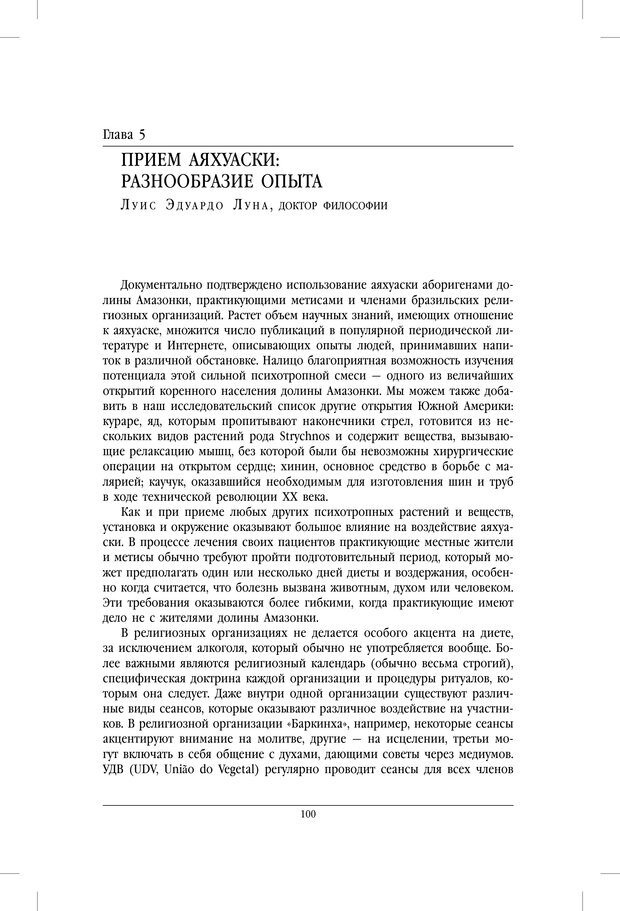 Глава 5

ПРИЕМ АЯХУАСКИ: РАЗНООБРАЗИЕ ОПЫТА

Луис Эдуардо Луна, доктор философии

Документально подтверждено использование аяхуаски аборигенами долины Амазонки, практикующими метисами и членами бразильских религиозных организаций. Растет объем научных знаний, имеющих отношение к аяхуаске, множится число публикаций в популярной периодической литературе и Интернете, описывающих опыты людей, принимавших напиток в различной обстановке. Налицо благоприятная возможность изучения потенциала этой сильной психотропной смеси — одного из величайших открытий коренного населения долины Амазонки. Мы можем также добавить в наш исследовательский список другие открытия Южной Америки: кураре, яд, которым пропитывают наконечники стрел, готовится из нескольких видов растений рода Strychnos и содержит вещества, вызывающие релаксацию мышц, без которой были бы невозможны хирургические операции на открытом сердце; хинин, основное средство в борьбе с малярией; каучук, оказавшийся необходимым для изготовления шин и труб в ходе технической революции XX века.

Как и при приеме любых других психотропных растений и веществ, установка и окружение оказывают большое влияние на воздействие аяхуаски. В процессе лечения своих пациентов практикующие местные жители и метисы обычно требуют пройти подготовительный период, который может предполагать один или несколько дней диеты и воздержания, особенно когда считается, что болезнь вызвана животным, духом или человеком. Эти требования оказываются более гибкими, когда практикующие имеют дело не с жителями долины Амазонки.

В религиозных организациях не делается особого акцента на диете, за исключением алкоголя, который обычно не употребляется вообще. Более важными являются религиозный календарь (обычно весьма строгий), специфическая доктрина каждой организации и процедуры ритуалов, которым она следует. Даже внутри одной организации существуют различные виды сеансов, которые оказывают различное воздействие на участников. В религиозной организации «Баркинха», например, некоторые сеансы акцентируют внимание на молитве, другие — на исцелении, третьи могут включать в себя общение с духами, дающими советы через медиумов. УДВ (UDV, União do Vegetal) регулярно проводит сеансы для всех членов

100